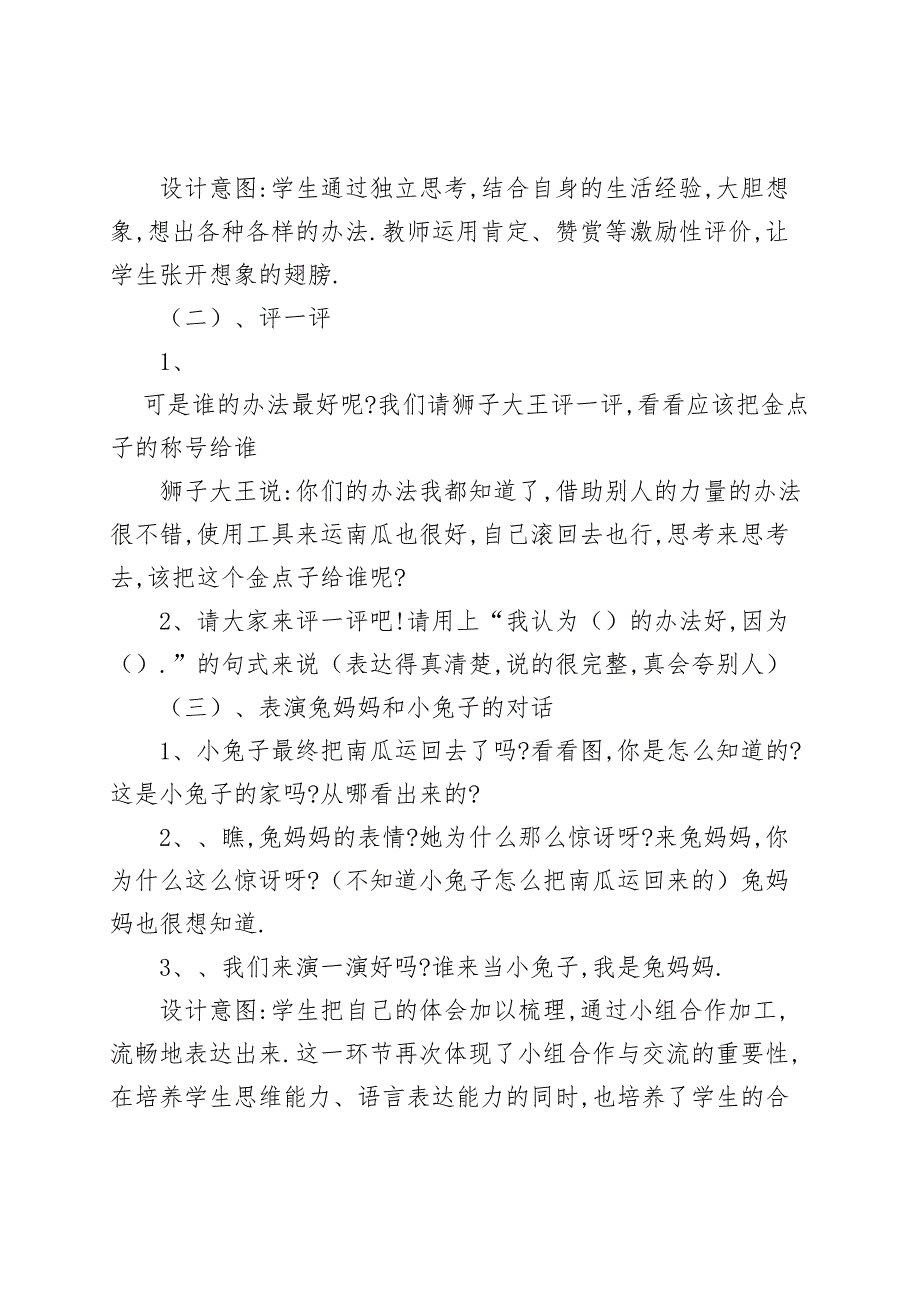 设计意图:学生通过独立思考,结合自身的生活经验,大胆想象,想出各种各样的办法.教师运用肯定、赞赏等激励性评价,让学生张开想象的翅膀.

（二）、评一评

1、

可是谁的办法最好呢?我们请狮子大王评一评,看看应该把金点子的称号给谁

狮子大王说:你们的办法我都知道了,借助别人的力量的办法很不错,使用工具来运南瓜也很好,自己滚回去也行,思考来思考去,该把这个金点子给谁呢?

2、请大家来评一评吧!请用上“我认为（）的办法好,因为（）.”的句式来说（表达得真清楚,说的很完整,真会夸别人）

（三）、表演兔妈妈和小兔子的对话

1、小兔子最终把南瓜运回去了吗?看看图,你是怎么知道的?这是小兔子的家吗?从哪看出来的?

2、、瞧,兔妈妈的表情?她为什么那么惊讶呀?来兔妈妈,你为什么这么惊讶呀?（不知道小兔子怎么把南瓜运回来的）兔妈妈也很想知道.

3、、我们来演一演好吗?谁来当小兔子,我是兔妈妈.

设计意图:学生把自己的体会加以梳理,通过小组合作加工,流畅地表达出来.这一环节再次体现了小组合作与交流的重要性,在培养学生思维能力、语言表达能力的同时,也培养了学生的合